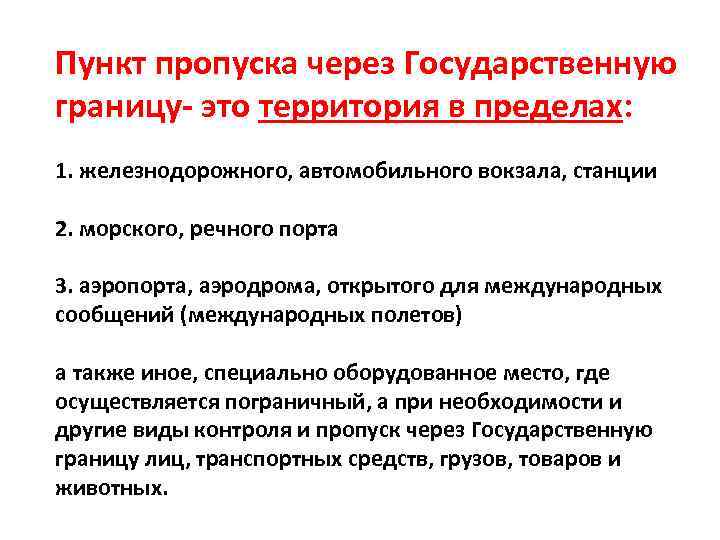 Пункт пропуска через Государственную границу- это территория в пределах:

1. железнодорожного, автомобильного вокзала, станции

2. морского, речного порта

3. аэропорта, аэродрома, открытого для международных сообщений (международных полетов)

а также иное, специально оборудованное место, где осуществляется пограничный, а при необходимости и другие виды контроля и пропуск через Государственную границу лиц, транспортных средств, грузов, товаров и животных.